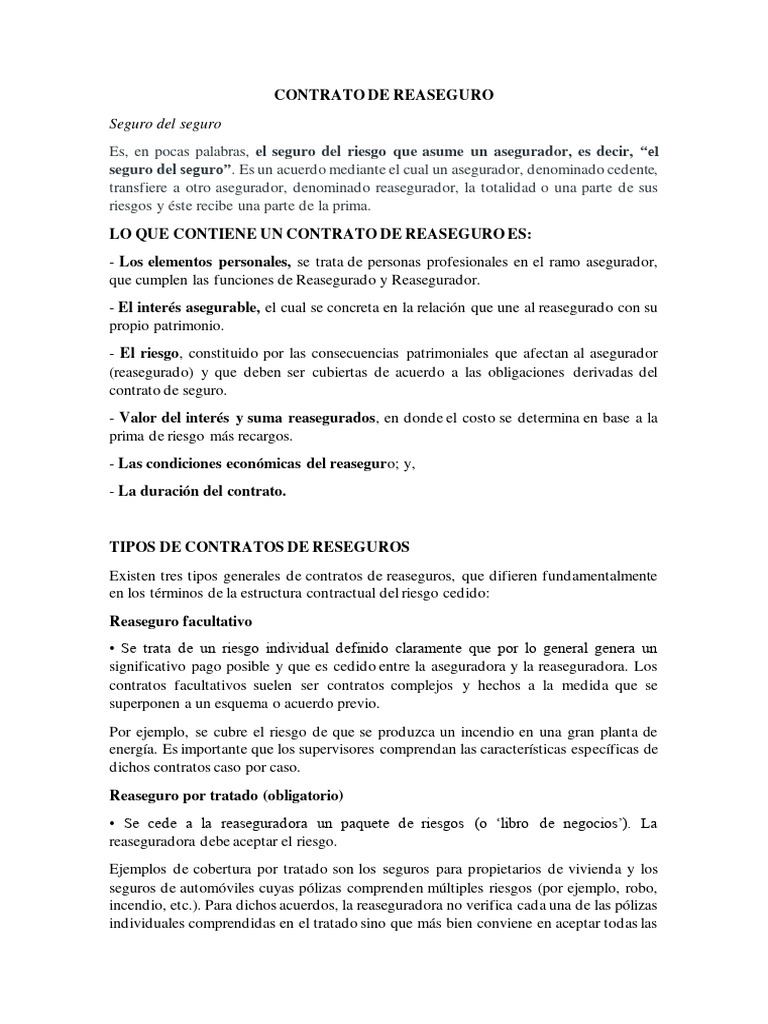 CONTRATO DE REASEGURO

Seguro del seguro

Es, en pocas palabras, el seguro del riesgo que asume un asegurador, es decir, “el seguro del seguro”. Es un acuerdo mediante el cual un asegurador, denominado cedente, transfiere a otro asegurador, denominado reasegurador, la totalidad o una parte de sus riesgos y éste recibe una parte de la prima.

LO QUE CONTIENE UN CONTRATO DE REASEGURO ES:

- Los elementos personales, se trata de personas profesionales en el ramo asegurador, que cumplen las funciones de Reasegurado y Reasegurador.

- El interés asegurable, el cual se concreta en la relación que une al reasegurado con su propio patrimonio.

- El riesgo, constituido por las consecuencias patrimoniales que afectan al asegurador (reasegurado) y que deben ser cubiertas de acuerdo a las obligaciones derivadas del contrato de seguro.

- Valor del interés y suma reasegurados, en donde el costo se determina en base a la prima de riesgo más recargos.

- Las condiciones económicas del reaseguro; y,

- La duración del contrato.

TIPOS DE CONTRATOS DE RESEGUROS

Existen tres tipos generales de contratos de reaseguros, que difieren fundamentalmente en los términos de la estructura contractual del riesgo cedido:

Reaseguro facultativo

• Se trata de un riesgo individual definido claramente que por lo general genera un significativo pago posible y que es cedido entre la aseguradora y la reaseguradora. Los contratos facultativos suelen ser contratos complejos y hechos a la medida que se superponen a un esquema o acuerdo previo.

Por ejemplo, se cubre el riesgo de que se produzca un incendio en una gran planta de energía. Es importante que los supervisores comprendan las características específicas de dichos contratos caso por caso.

Reaseguro por tratado (obligatorio)

• Se cede a la reaseguradora un paquete de riesgos (o ‘libro de negocios’). La reaseguradora debe aceptar el riesgo.

Ejemplos de cobertura por tratado son los seguros para propietarios de vivienda y los seguros de automóviles cuyas pólizas comprenden múltiples riesgos (por ejemplo, robo, incendio, etc.). Para dichos acuerdos, la reaseguradora no verifica cada una de las pólizas individuales comprendidas en el tratado sino que más bien conviene en aceptar todas las